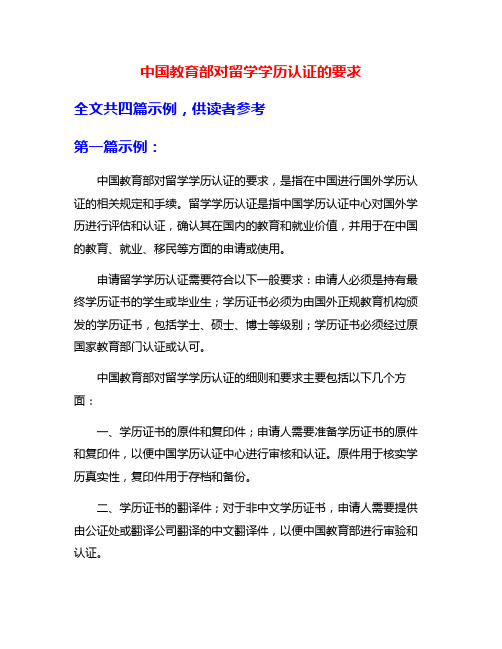 中国教育部对留学学历认证的要求

全文共四篇示例，供读者参考

第一篇示例：

中国教育部对留学学历认证的要求，是指在中国进行国外学历认证的相关规定和手续。留学学历认证是指中国学历认证中心对国外学历进行评估和认证，确认其在国内的教育和就业价值，并用于在中国的教育、就业、移民等方面的申请或使用。

申请留学学历认证需要符合以下一般要求：申请人必须是持有最终学历证书的学生或毕业生；学历证书必须为由国外正规教育机构颁发的学历证书，包括学士、硕士、博士等级别；学历证书必须经过原国家教育部门认证或认可。

中国教育部对留学学历认证的细则和要求主要包括以下几个方面：

一、学历证书的原件和复印件；申请人需要准备学历证书的原件和复印件，以便中国学历认证中心进行审核和认证。原件用于核实学历真实性，复印件用于存档和备份。

二、学历证书的翻译件；对于非中文学历证书，申请人需要提供由公证处或翻译公司翻译的中文翻译件，以便中国教育部进行审验和认证。